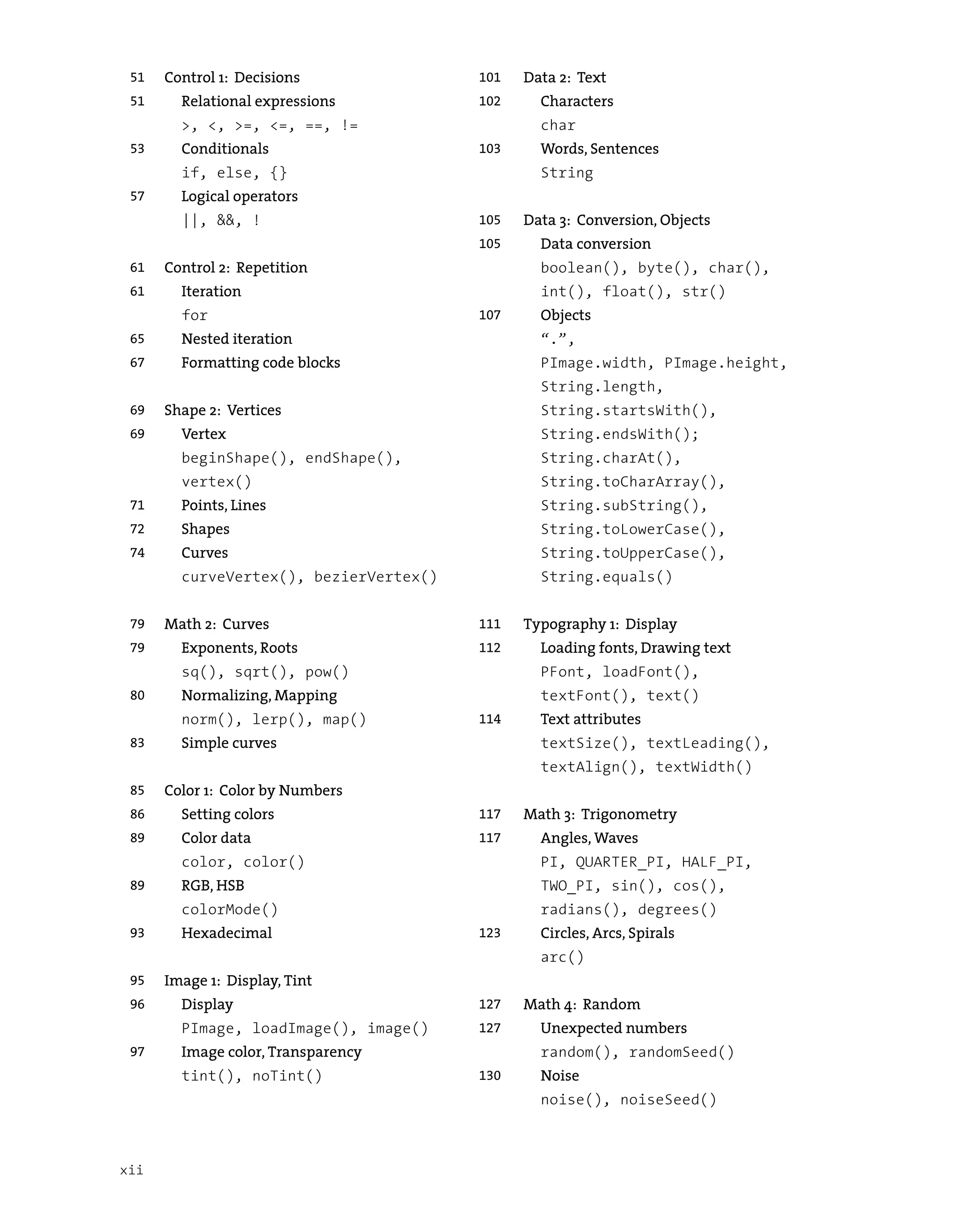 51 Control 1: Decisions
51 Relational expressions
>, <, >=, <=, ==, !=
53 Conditionals
if, else, {}
57 Logical operators
||, &&, !

61 Control 2: Repetition
61 Iteration
for
65 Nested iteration
67 Formatting code blocks

69 Shape 2: Vertices
69 Vertex
beginShape(), endShape(), vertex()
71 Points, Lines
72 Shapes
74 Curves
curveVertex(), bezierVertex()

79 Math 2: Curves
79 Exponents, Roots
sq(), sqrt(), pow()
80 Normalizing, Mapping
norm(), lerp(), map()
83 Simple curves

85 Color 1: Color by Numbers
86 Setting colors
89 Color data
color, color()
89 RGB, HSB
colorMode()
93 Hexadecimal

95 Image 1: Display, Tint
96 Display
PImage, loadImage(), image()
97 Image color, Transparency
tint(), noTint()

101 Data 2: Text
102 Characters
char
103 Words, Sentences
String

105 Data 3: Conversion, Objects
105 Data conversion
boolean(), byte(), char(), int(), float(), str()
107 Objects
“.”,
PImage.width, PImage.height,
String.length,
String.startsWith(),
String.endsWith();
String.charAt(),
String.toCharArray(),
String.subString(),
String.toLowerCase(),
String.toUpperCase(),
String.equals()

111 Typography 1: Display
112 Loading fonts, Drawing text
PFont, loadFont(), textFont(), text()
114 Text attributes
textSize(), textLeading(), textAlign(), textWidth()

117 Math 3: Trigonometry
117 Angles, Waves
PI, QUARTER_PI, HALF_PI, TWO_PI, sin(), cos(), radians(), degrees()
123 Circles, Arcs, Spirals
arc()

127 Math 4: Random
127 Unexpected numbers
random(), randomSeed()
130 Noise
noise(), noiseSeed()

xii